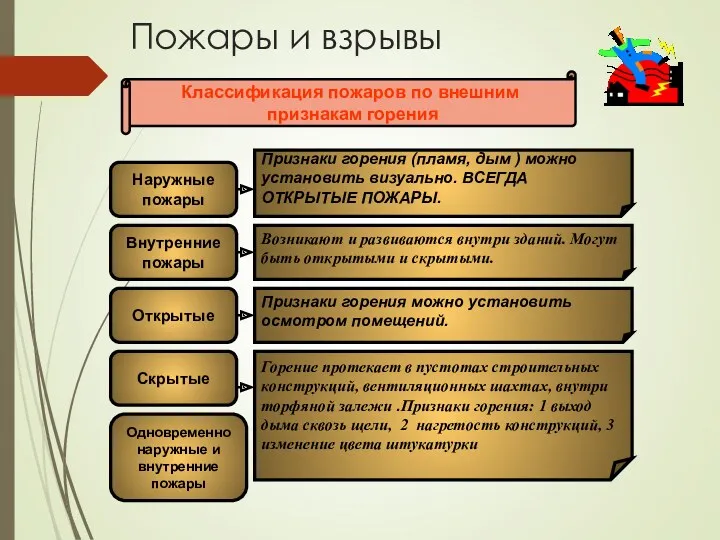 Пожары и взрывы

Классификация пожаров по внешним признакам горения

Наружные пожары

Признаки горения (пламя, дым ) можно установить визуально. ВСЕГДА ОТКРЫТЫЕ ПОЖАРЫ.

Внутренние пожары

Возникают и развиваются внутри зданий. Могут быть открытыми и скрытыми.

Открытые

Признаки горения можно установить осмотром помещений.

Скрытые

Горение протекает в пустотах строительных конструкций, вентиляционных шахтах, внутри торфяной залежи .Признаки горения: 1 выход дыма сквозь щели, 2 нагретость конструкций, 3 изменение цвета штукатурки

Одновременно наружные и внутренние пожары